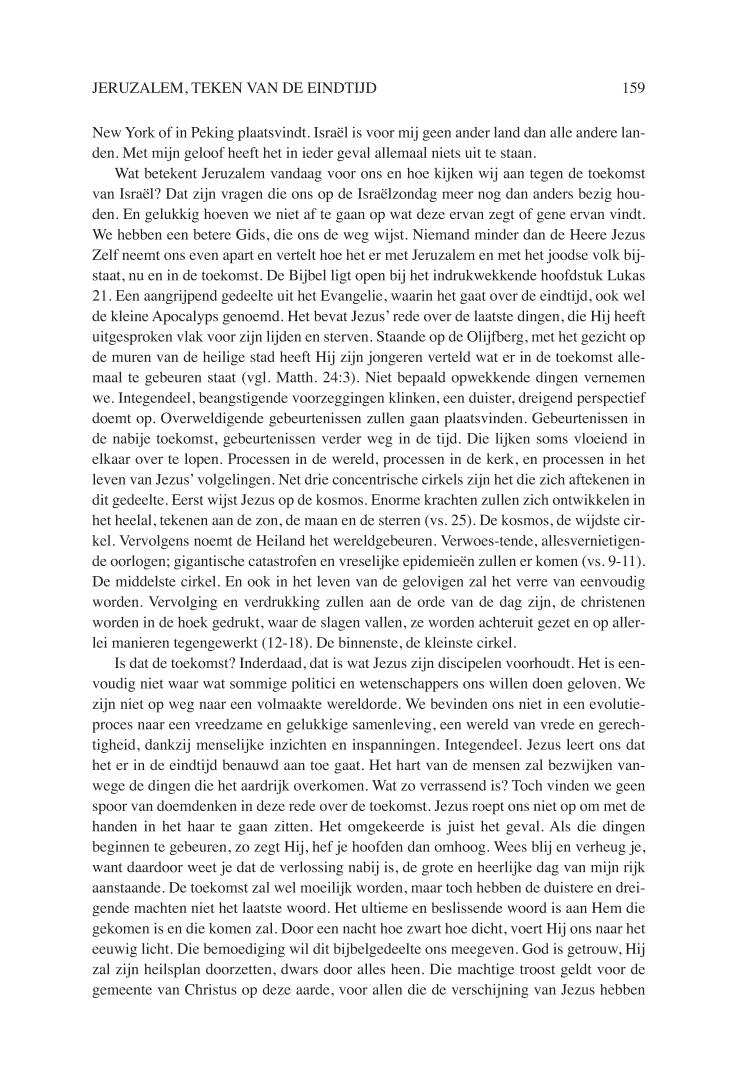 JERUZALEM, TEKEN VAN DE EINDTIJD 159

New York of in Peking plaatsvindt. Israël is voor mij geen ander land dan alle andere landen. Met mijn geloof heeft het in ieder geval allemaal niets uit te staan.

Wat betekent Jeruzalem vandaag voor ons en hoe kijken wij aan tegen de toekomst van Israël? Dat zijn vragen die ons op de Israëlzondag meer nog dan anders bezig houden. En gelukkig hoeven we niet af te gaan op wat deze ervan zegt of gene ervan vindt. We hebben een betere Gids, die ons de weg wijst. Niemand minder dan de Heere Jezus Zelf neemt ons even apart en vertelt hoe het er met Jeruzalem en met het joodse volk bijstaat, nu en in de toekomst. De Bijbel ligt open bij het indrukwekkende hoofdstuk Lukas 21. Een aangrijpend gedeelte uit het Evangelie, waarin het gaat over de eindtijd, ook wel de kleine Apocalyps genoemd. Het bevat Jezus' rede over de laatste dingen, die Hij heeft uitgesproken vlak voor zijn lijden en sterven. Staande op de Olijfberg, met het gezicht op de muren van de heilige stad heeft Hij zijn jongeren verteld wat er in de toekomst allemaal te gebeuren staat (vgl. Matth. 24:3). Niet bepaald opwekkende dingen vernemen we. Integendeel, beangstigende voorzeggingen klinken, een duister, dreigend perspectief doemt op. Overweldigende gebeurtenissen zullen gaan plaatsvinden. Gebeurtenissen in de nabije toekomst, gebeurtenissen verder weg in de tijd. Die lijken soms vloeiend in elkaar over te lopen. Processen in de wereld, processen in de kerk, en processen in het leven van Jezus' volgelingen. Net drie concentrische cirkels zijn het die zich aftekenen in dit gedeelte. Eerst wijst Jezus op de kosmos. Enorme krachten zullen zich ontwikkelen in het heelal, tekenen aan de zon, de maan en de sterren (vs. 25). De kosmos, de wijdste cirkel. Vervolgens noemt de Heiland het wereldgebeuren. Verwoes-tende, allesvernietigende oorlogen; gigantische catastrofen en vreselijke epidemieën zullen er komen (vs. 9-11). De middelste cirkel. En ook in het leven van de gelovigen zal het verre van eenvoudig worden. Vervolging en verdrukking zullen aan de orde van de dag zijn, de christenen worden in de hoek gedrukt, waar de slagen vallen, ze worden achteruit gezet en op allerlei manieren tegengewerkt (12-18). De binnenste, de kleinste cirkel.

Is dat de toekomst? Inderdaad, dat is wat Jezus zijn discipelen voorhoudt. Het is eenvoudig niet waar wat sommige politici en wetenschappers ons willen doen geloven. We zijn niet op weg naar een volmaakte wereldorde. We bevinden ons niet in een evolutieproces naar een vreedzame en gelukkige samenleving, een wereld van vrede en gerechtigheid, dankzij menselijke inzichten en inspanningen. Integendeel. Jezus leert ons dat het er in de eindtijd benauwd aan toe gaat. Het hart van de mensen zal bezwijken vanwege de dingen die het aardrijk overkomen. Wat zo verrassend is? Toch vinden we geen spoor van doemdenken in deze rede over de toekomst. Jezus roept ons niet op om met de handen in het haar te gaan zitten. Het omgekeerde is juist het geval. Als die dingen beginnen te gebeuren, zo zegt Hij, hef je hoofden dan omhoog. Wees blij en verheug je, want daardoor weet je dat de verlossing nabij is, de grote en heerlijke dag van mijn rijk aanstaande. De toekomst zal wel moeilijk worden, maar toch hebben de duistere en dreigende machten niet het laatste woord. Het ultieme en beslissende woord is aan Hem die gekomen is en die komen zal. Door een nacht hoe zwart hoe dicht, voert Hij ons naar het eeuwig licht. Die bemoediging wil dit bijbelgedeelte ons meegeven. God is getrouw, Hij zal zijn heilsplan doorzetten, dwars door alles heen. Die machtige troost geldt voor de gemeente van Christus op deze aarde, voor allen die de verschijning van Jezus hebben